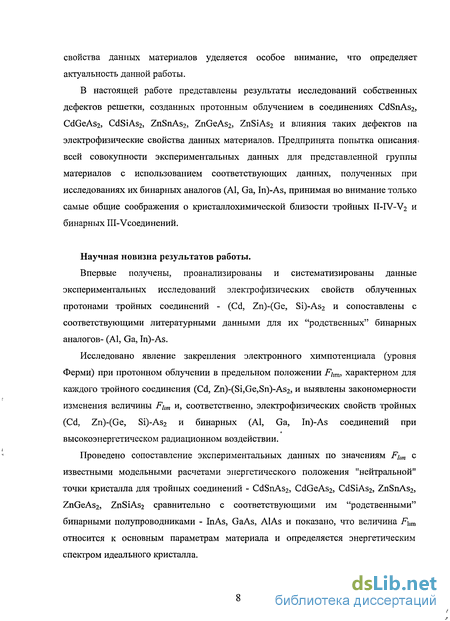 свойства данных материалов уделяется особое внимание, что определяет актуальность данной работы.

В настоящей работе представлены результаты исследований собственных дефектов решетки, созданных протонным облучением в соединениях $CdSnAs_2$, $CdGeAs_2$, $CdSiAs_2$, $ZnSnAs_2$, $ZnGeAs_2$, $ZnSiAs_2$ и влияния таких дефектов на электрофизические свойства данных материалов. Предпринята попытка описания всей совокупности экспериментальных данных для представленной группы материалов с использованием соответствующих данных, полученных при исследованиях их бинарных аналогов (Al, Ga, In)-As, принимая во внимание только самые общие соображения о кристаллохимической близости тройных II-IV-$V_2$ и бинарных III-Vсоединений.

Научная новизна результатов работы.

Впервые получены, проанализированы и систематизированы данные экспериментальных исследований электрофизических свойств облученных протонами тройных соединений - (Cd, Zn)-(Ge, Si)-$As_2$ и сопоставлены с соответствующими литературными данными для их "родственных" бинарных аналогов- (Al, Ga, In)-As.

Исследовано явление закрепления электронного химпотенциала (уровня Ферми) при протонном облучении в предельном положении $F_{lim}$, характерном для каждого тройного соединения (Cd, Zn)-(Si,Ge,Sn)-$As_2$, и выявлены закономерности изменения величины $F_{lim}$ и, соответственно, электрофизических свойств тройных (Cd, Zn)-(Ge, Si)-$As_2$ и бинарных (Al, Ga, In)-As соединений при высокоэнергетическом радиационном воздействии.

Проведено сопоставление экспериментальных данных по значениям $F_{lim}$ с известными модельными расчетами энергетического положения "нейтральной" точки кристалла для тройных соединений - $CdSnAs_2$, $CdGeAs_2$, $CdSiAs_2$, $ZnSnAs_2$, $ZnGeAs_2$, $ZnSiAs_2$ сравнительно с соответствующими им "родственными" бинарными полупроводниками - InAs, GaAs, AlAs и показано, что величина $F_{lim}$ относится к основным параметрам материала и определяется энергетическим спектром идеального кристалла.

8

dsLib.net
библиотека диссертаций